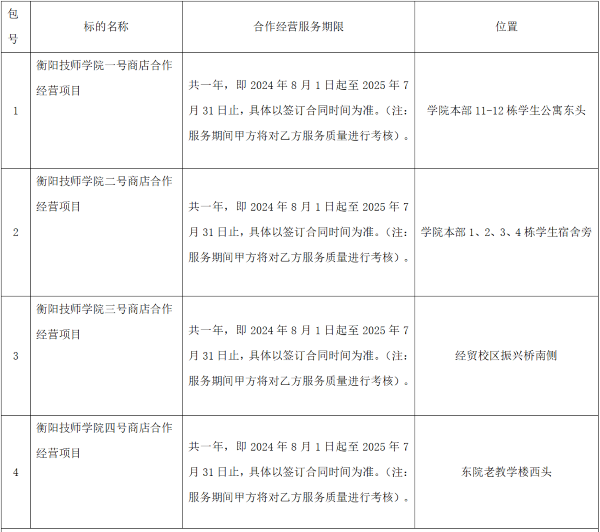 | 包号 | 标的名称 | 合作经营服务期限 | 位置 |
|---|---|---|---|
| 1 | 衡阳技师学院一号商店合作经营项目 | 共一年，即2024年8月1日起至2025年7月31日止，具体以签订合同时间为准。（注：服务期间甲方将对乙方服务质量进行考核）。 | 学院本部11-12栋学生公寓东头 |
| 2 | 衡阳技师学院二号商店合作经营项目 | 共一年，即2024年8月1日起至2025年7月31日止，具体以签订合同时间为准。（注：服务期间甲方将对乙方服务质量进行考核）。 | 学院本部1、2、3、4栋学生宿舍旁 |
| 3 | 衡阳技师学院三号商店合作经营项目 | 共一年，即2024年8月1日起至2025年7月31日止，具体以签订合同时间为准。（注：服务期间甲方将对乙方服务质量进行考核）。 | 经贸校区振兴桥南侧 |
| 4 | 衡阳技师学院四号商店合作经营项目 | 共一年，即2024年8月1日起至2025年7月31日止，具体以签订合同时间为准。（注：服务期间甲方将对乙方服务质量进行考核）。 | 东院老教学楼西头 |